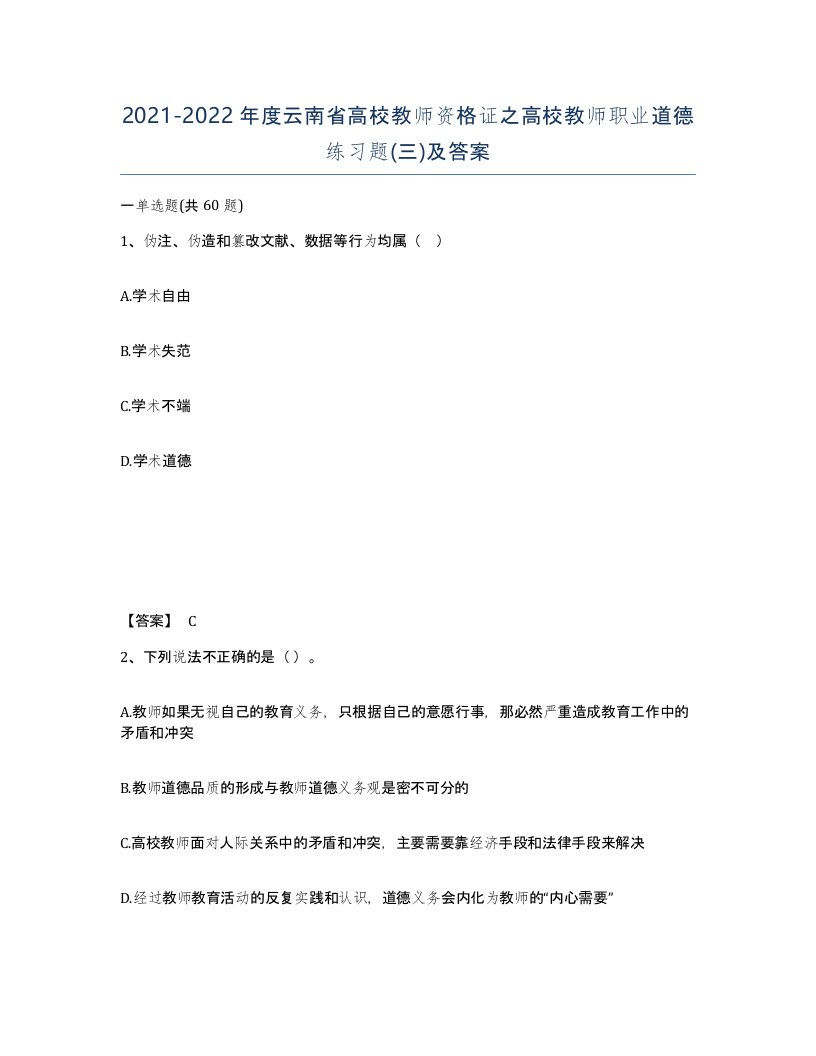 2021-2022年度云南省高校教师资格证之高校教师职业道德练习题(三)及答案

一单选题(共60题)

1、伪注、伪造和篡改文献、数据等行为均属（ ）

A.学术自由

B.学术失范

C.学术不端

D.学术道德

【答案】 C

2、下列说法不正确的是（）。

A.教师如果无视自己的教育义务，只根据自己的意愿行事，那必然严重造成教育工作中的矛盾和冲突

B.教师道德品质的形成与教师道德义务观是密不可分的

C.高校教师面对人际关系中的矛盾和冲突，主要需要靠经济手段和法律手段来解决

D.经过教师教育活动的反复实践和认识，道德义务会内化为教师的“内心需要”